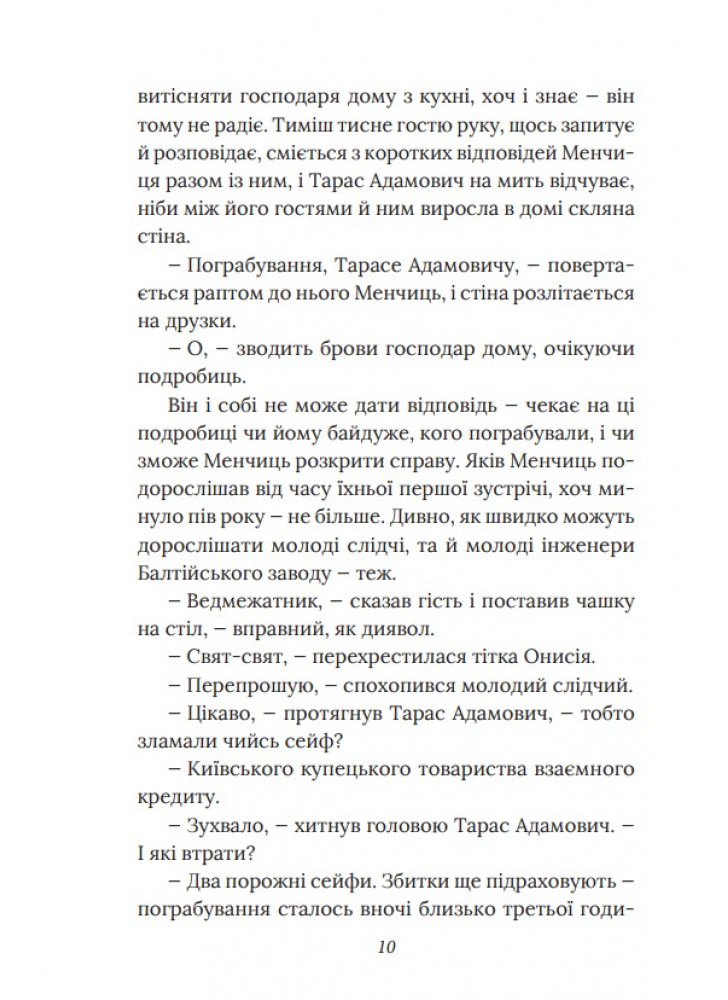 витісняти господаря дому з кухні, хоч і знає – він тому не радіє. Тиміш тисне гостю руку, щось запитує й розповідає, сміється з коротких відповідей Менчиця разом із ним, і Тарас Адамович на мить відчуває, ніби між його гостями й ним виросла в домі скляна стіна.

– Пограбування, Тарасе Адамовичу, – повертається раптом до нього Менчиць, і стіна розлітається на друзки.

– О, – зводить брови господар дому, очікуючи подробиць.

Він і собі не може дати відповідь – чекає на ці подробиці чи йому байдуже, кого пограбували, і чи зможе Менчиць розкрити справу. Яків Менчиць подорослішав від часу їхньої першої зустрічі, хоч минуло пів року – не більше. Дивно, як швидко можуть дорослішати молоді слідчі, та й молоді інженери Балтійського заводу – теж.

– Ведмежатник, – сказав гість і поставив чашку на стіл, – вправний, як диявол.

– Свят-свят, – перехрестилася тітка Онисія.

– Перепрошую, – спохопився молодий слідчий.

– Цікаво, – протягнув Тарас Адамович, – тобто зламали чийсь сейф?

– Київського купецького товариства взаємного кредиту.

– Зухвало, – хитнув головою Тарас Адамович. – І які втрати?

– Два порожні сейфи. Збитки ще підраховують – пограбування сталось вночі близько третьої годи-

10